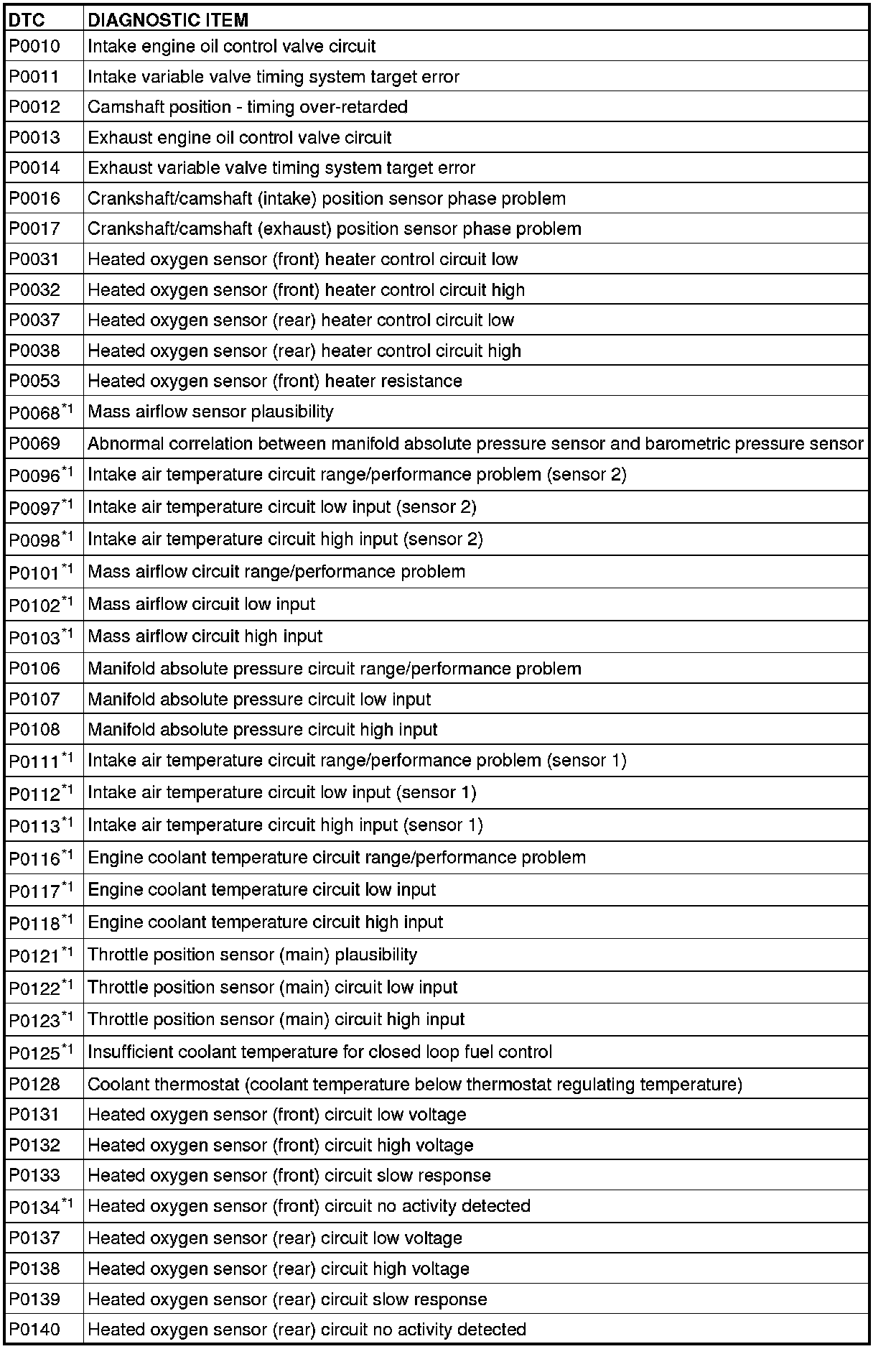 | DTC | DIAGNOSTIC ITEM |
|---|---|
| P0010 | Intake engine oil control valve circuit |
| P0011 | Intake variable valve timing system target error |
| P0012 | Camshaft position - timing over-retarded |
| P0013 | Exhaust engine oil control valve circuit |
| P0014 | Exhaust variable valve timing system target error |
| P0016 | Crankshaft/camshaft (intake) position sensor phase problem |
| P0017 | Crankshaft/camshaft (exhaust) position sensor phase problem |
| P0031 | Heated oxygen sensor (front) heater control circuit low |
| P0032 | Heated oxygen sensor (front) heater control circuit high |
| P0037 | Heated oxygen sensor (rear) heater control circuit low |
| P0038 | Heated oxygen sensor (rear) heater control circuit high |
| P0053 | Heated oxygen sensor (front) heater resistance |
| P0068$^{*1}$ | Mass airflow sensor plausibility |
| P0069 | Abnormal correlation between manifold absolute pressure sensor and barometric pressure sensor |
| P0096$^{*1}$ | Intake air temperature circuit range/performance problem (sensor 2) |
| P0097$^{*1}$ | Intake air temperature circuit low input (sensor 2) |
| P0098$^{*1}$ | Intake air temperature circuit high input (sensor 2) |
| P0101$^{*1}$ | Mass airflow circuit range/performance problem |
| P0102$^{*1}$ | Mass airflow circuit low input |
| P0103$^{*1}$ | Mass airflow circuit high input |
| P0106 | Manifold absolute pressure circuit range/performance problem |
| P0107 | Manifold absolute pressure circuit low input |
| P0108 | Manifold absolute pressure circuit high input |
| P0111$^{*1}$ | Intake air temperature circuit range/performance problem (sensor 1) |
| P0112$^{*1}$ | Intake air temperature circuit low input (sensor 1) |
| P0113$^{*1}$ | Intake air temperature circuit high input (sensor 1) |
| P0116$^{*1}$ | Engine coolant temperature circuit range/performance problem |
| P0117$^{*1}$ | Engine coolant temperature circuit low input |
| P0118$^{*1}$ | Engine coolant temperature circuit high input |
| P0121$^{*1}$ | Throttle position sensor (main) plausibility |
| P0122$^{*1}$ | Throttle position sensor (main) circuit low input |
| P0123$^{*1}$ | Throttle position sensor (main) circuit high input |
| P0125$^{*1}$ | Insufficient coolant temperature for closed loop fuel control |
| P0128 | Coolant thermostat (coolant temperature below thermostat regulating temperature) |
| P0131 | Heated oxygen sensor (front) circuit low voltage |
| P0132 | Heated oxygen sensor (front) circuit high voltage |
| P0133 | Heated oxygen sensor (front) circuit slow response |
| P0134$^{*1}$ | Heated oxygen sensor (front) circuit no activity detected |
| P0137 | Heated oxygen sensor (rear) circuit low voltage |
| P0138 | Heated oxygen sensor (rear) circuit high voltage |
| P0139 | Heated oxygen sensor (rear) circuit slow response |
| P0140 | Heated oxygen sensor (rear) circuit no activity detected |